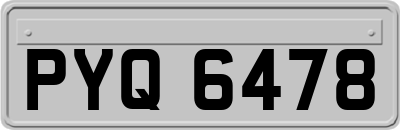 PYQ 6478